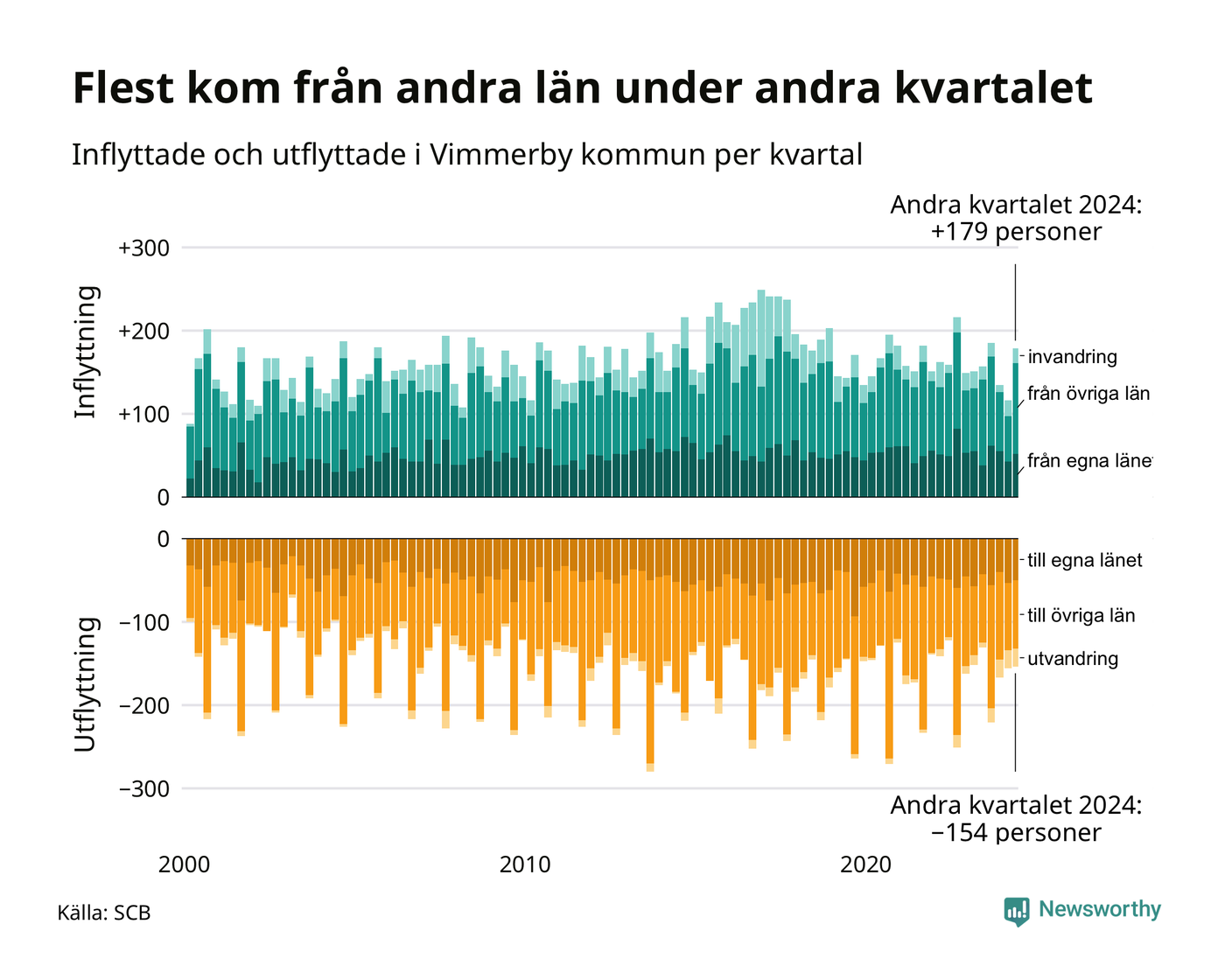 Flest kom från andra län under andra kvartalet

Inflyttade och utflyttade i Vimmerby kommun per kvartal

Andra kvartalet 2024:
+179 personer

Inflyttning

+300
+200
+100
0

invandring
från övriga län
från egna länet

Utflyttning

0
−100
−200
−300

till egna länet
till övriga län
utvandring

Andra kvartalet 2024:
−154 personer

2000
2010
2020

Källa: SCB

Newsworthy